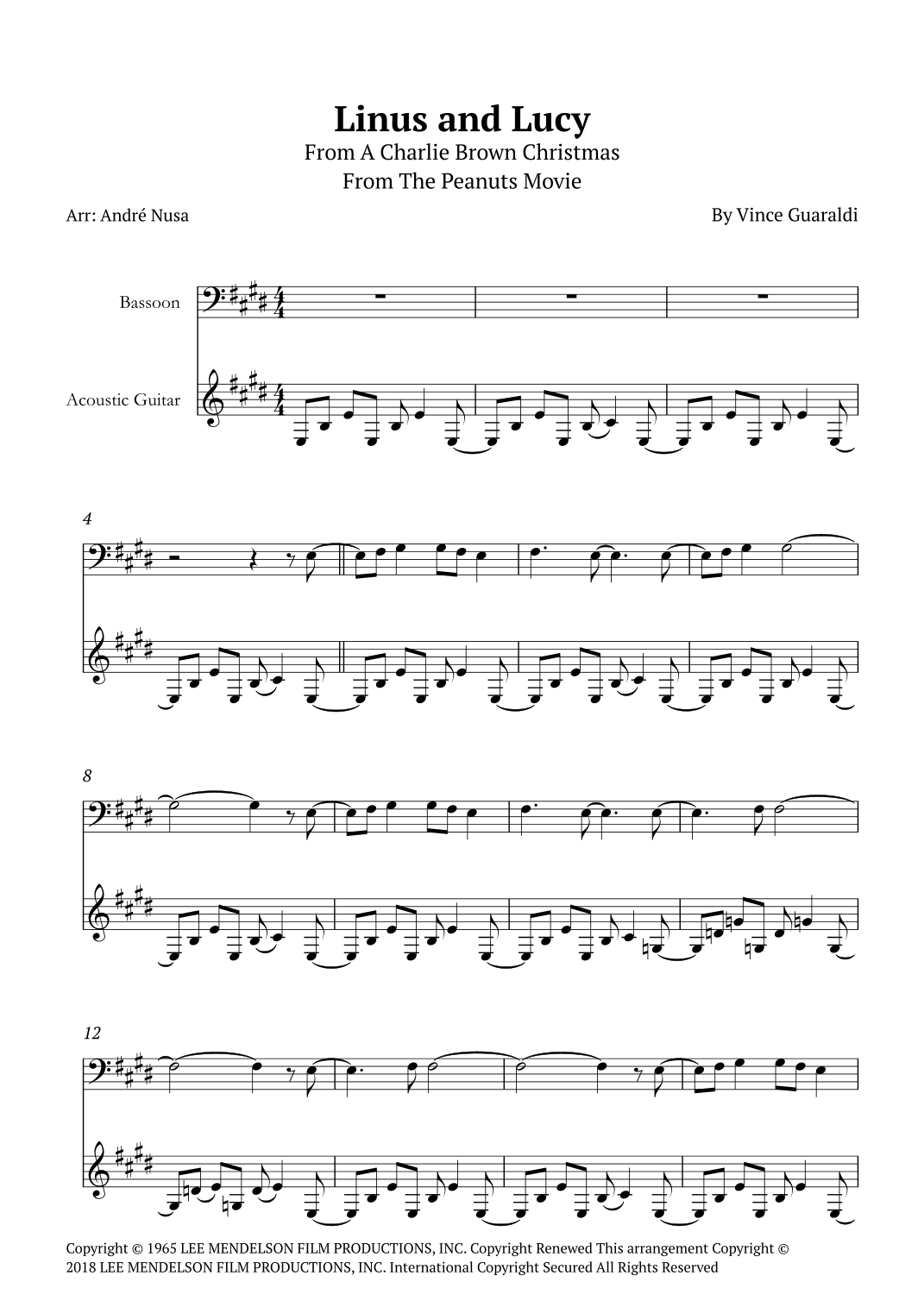 Linus and Lucy
From A Charlie Brown Christmas
From The Peanuts Movie

Arr: André Nusa

By Vince Guaraldi

Bassoon

Acoustic Guitar

4

8

12

Copyright © 1965 LEE MENDELSON FILM PRODUCTIONS, INC. Copyright Renewed This arrangement Copyright © 2018 LEE MENDELSON FILM PRODUCTIONS, INC. International Copyright Secured All Rights Reserved